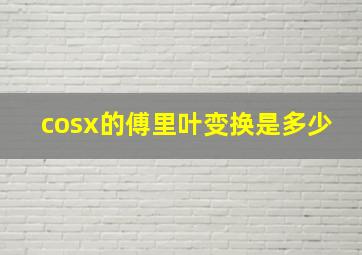 cosx的傅里叶变换是多少